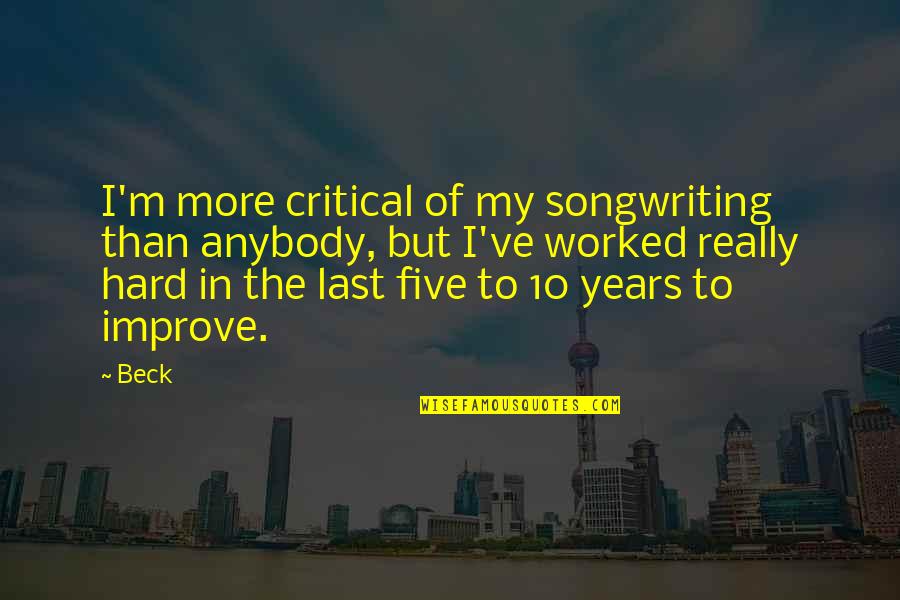 I'm more critical of my songwriting than anybody, but I've worked really hard in the last five to 10 years to improve.

~ Beck

WISEFAMOUSQUOTES.COM